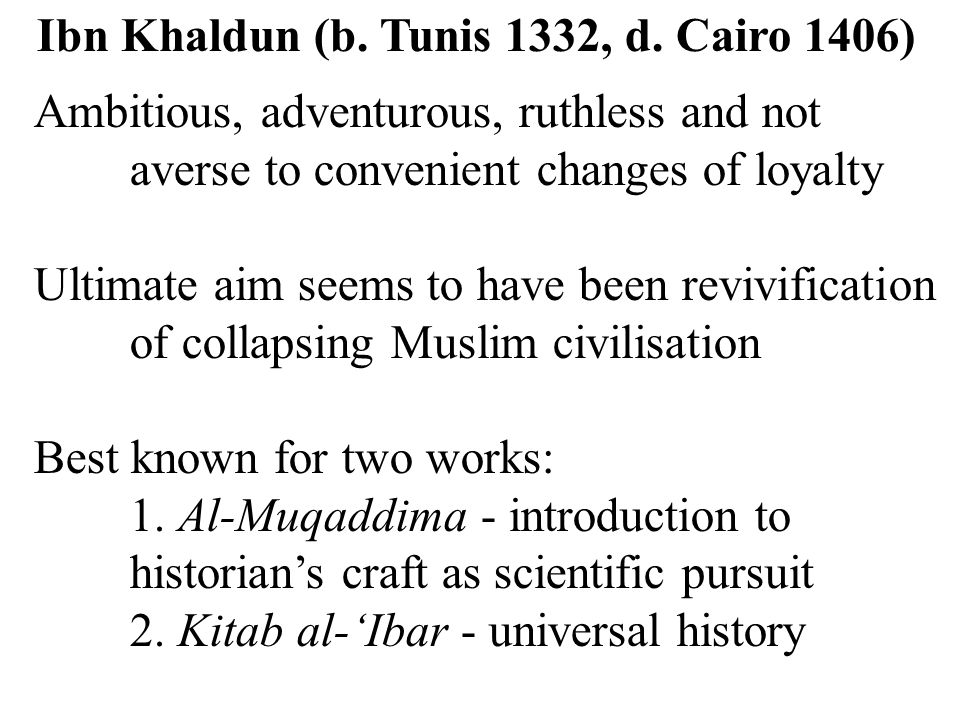 Ibn Khaldun (b. Tunis 1332, d. Cairo 1406)

Ambitious, adventurous, ruthless and not averse to convenient changes of loyalty

Ultimate aim seems to have been revivification of collapsing Muslim civilisation

Best known for two works:
1. Al-Muqaddima - introduction to historian’s craft as scientific pursuit
2. Kitab al-‘Ibar - universal history